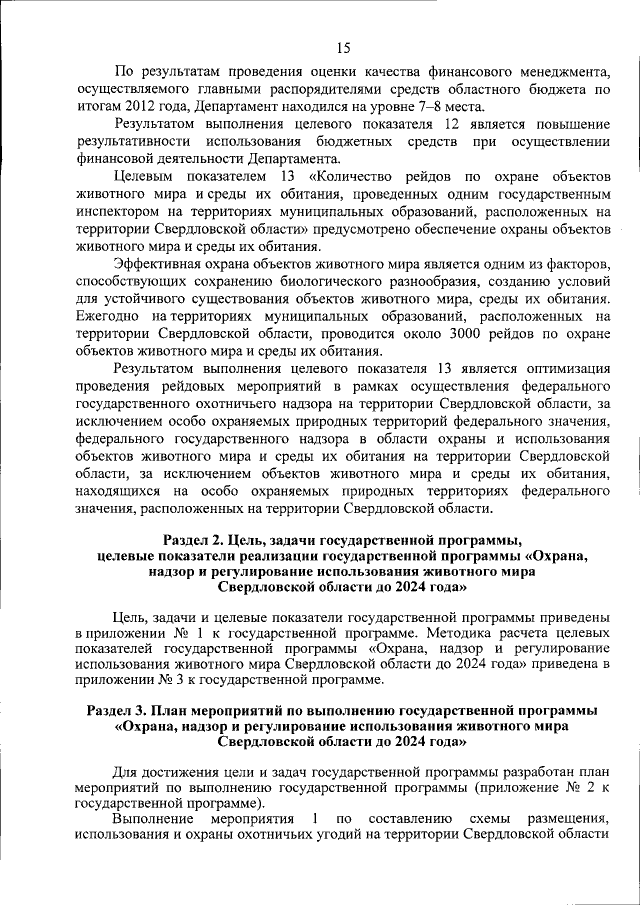 15

По результатам проведения оценки качества финансового менеджмента, осуществляемого главными распорядителями средств областного бюджета по итогам 2012 года, Департамент находился на уровне 7–8 места.

Результатом выполнения целевого показателя 12 является повышение результативности использования бюджетных средств при осуществлении финансовой деятельности Департамента.

Целевым показателем 13 «Количество рейдов по охране объектов животного мира и среды их обитания, проведенных одним государственным инспектором на территориях муниципальных образований, расположенных на территории Свердловской области» предусмотрено обеспечение охраны объектов животного мира и среды их обитания.

Эффективная охрана объектов животного мира является одним из факторов, способствующих сохранению биологического разнообразия, созданию условий для устойчивого существования объектов животного мира, среды их обитания. Ежегодно на территориях муниципальных образований, расположенных на территории Свердловской области, проводится около 3000 рейдов по охране объектов животного мира и среды их обитания.

Результатом выполнения целевого показателя 13 является оптимизация проведения рейдовых мероприятий в рамках осуществления федерального государственного охотничьего надзора на территории Свердловской области, за исключением особо охраняемых природных территорий федерального значения, федерального государственного надзора в области охраны и использования объектов животного мира и среды их обитания на территории Свердловской области, за исключением объектов животного мира и среды их обитания, находящихся на особо охраняемых природных территориях федерального значения, расположенных на территории Свердловской области.

Раздел 2. Цель, задачи государственной программы, целевые показатели реализации государственной программы «Охрана, надзор и регулирование использования животного мира Свердловской области до 2024 года»

Цель, задачи и целевые показатели государственной программы приведены в приложении № 1 к государственной программе. Методика расчета целевых показателей государственной программы «Охрана, надзор и регулирование использования животного мира Свердловской области до 2024 года» приведена в приложении № 3 к государственной программе.

Раздел 3. План мероприятий по выполнению государственной программы «Охрана, надзор и регулирование использования животного мира Свердловской области до 2024 года»

Для достижения цели и задач государственной программы разработан план мероприятий по выполнению государственной программы (приложение № 2 к государственной программе).

Выполнение мероприятия 1 по составлению схемы размещения, использования и охраны охотничьих угодий на территории Свердловской области